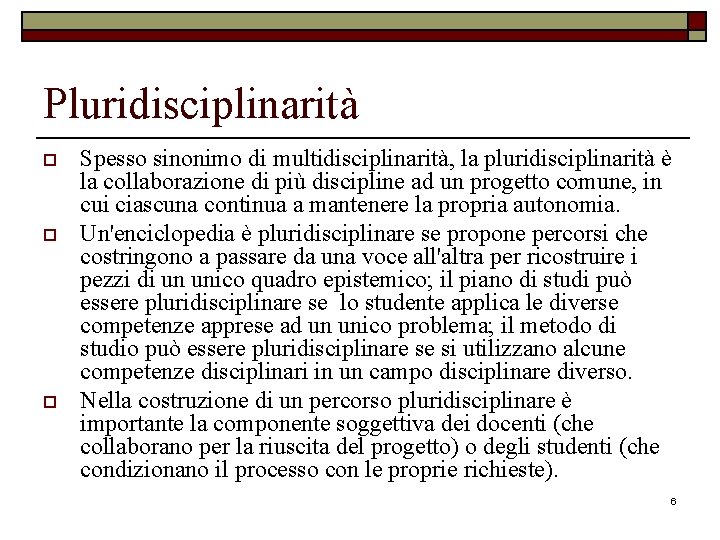 Pluridisciplinarità

Spesso sinonimo di multidisciplinarità, la pluridisciplinarità è la collaborazione di più discipline ad un progetto comune, in cui ciascuna continua a mantenere la propria autonomia.

Un'enciclopedia è pluridisciplinare se propone percorsi che costringono a passare da una voce all'altra per ricostruire i pezzi di un unico quadro epistemico; il piano di studi può essere pluridisciplinare se lo studente applica le diverse competenze apprese ad un unico problema; il metodo di studio può essere pluridisciplinare se si utilizzano alcune competenze disciplinari in un campo disciplinare diverso.

Nella costruzione di un percorso pluridisciplinare è importante la componente soggettiva dei docenti (che collaborano per la riuscita del progetto) o degli studenti (che condizionano il processo con le proprie richieste).

6